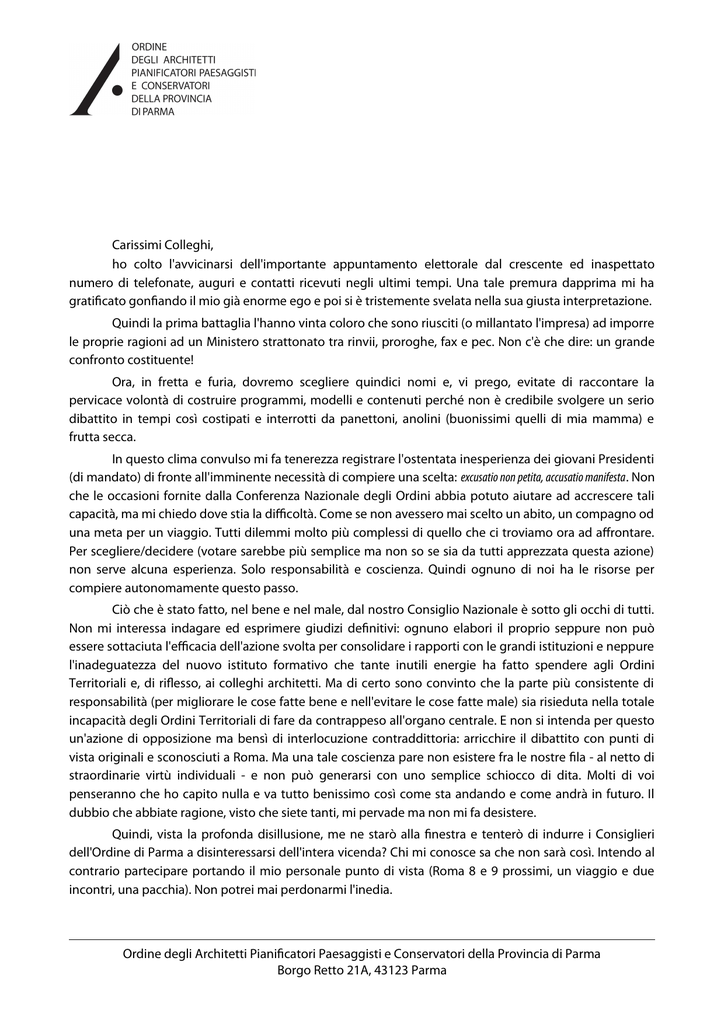 ORDINE
DEGLI ARCHITETTI
PIANIFICATORI PAESAGGISTI
E CONSERVATORI
DELLA PROVINCIA
DI PARMA

Carissimi Colleghi,

ho colto l'avvicinarsi dell'importante appuntamento elettorale dal crescente ed inaspettato numero di telefonate, auguri e contatti ricevuti negli ultimi tempi. Una tale premura dapprima mi ha gratificato gonfiando il mio già enorme ego e poi si è tristemente svelata nella sua giusta interpretazione.

Quindi la prima battaglia l'hanno vinta coloro che sono riusciti (o millantato l'impresa) ad imporre le proprie ragioni ad un Ministero strattonato tra rinvii, proroghe, fax e pec. Non c'è che dire: un grande confronto costituente!

Ora, in fretta e furia, dovremo scegliere quindici nomi e, vi prego, evitate di raccontare la pervicace volontà di costruire programmi, modelli e contenuti perché non è credibile svolgere un serio dibattito in tempi così costipati e interrotti da panettoni, anolini (buonissimi quelli di mia mamma) e frutta secca.

In questo clima convulso mi fa tenerezza registrare l'ostentata inesperienza dei giovani Presidenti (di mandato) di fronte all'imminente necessità di compiere una scelta: excusatio non petita, accusatio manifesta. Non che le occasioni fornite dalla Conferenza Nazionale degli Ordini abbia potuto aiutare ad accrescere tali capacità, ma mi chiedo dove stia la difficoltà. Come se non avessero mai scelto un abito, un compagno od una meta per un viaggio. Tutti dilemmi molto più complessi di quello che ci troviamo ora ad affrontare. Per scegliere/decidere (votare sarebbe più semplice ma non so se sia da tutti apprezzata questa azione) non serve alcuna esperienza. Solo responsabilità e coscienza. Quindi ognuno di noi ha le risorse per compiere autonomamente questo passo.

Ciò che è stato fatto, nel bene e nel male, dal nostro Consiglio Nazionale è sotto gli occhi di tutti. Non mi interessa indagare ed esprimere giudizi definitivi: ognuno elabori il proprio seppure non può essere sottaciuta l'efficacia dell'azione svolta per consolidare i rapporti con le grandi istituzioni e neppure l'inadeguatezza del nuovo istituto formativo che tante inutili energie ha fatto spendere agli Ordini Territoriali e, di riflesso, ai colleghi architetti. Ma di certo sono convinto che la parte più consistente di responsabilità (per migliorare le cose fatte bene e nell'evitare le cose fatte male) sia risieduta nella totale incapacità degli Ordini Territoriali di fare da contrappeso all'organo centrale. E non si intenda per questo un'azione di opposizione ma bensì di interlocuzione contraddittoria: arricchire il dibattito con punti di vista originali e sconosciuti a Roma. Ma una tale coscienza pare non esistere fra le nostre fila - al netto di straordinarie virtù individuali - e non può generarsi con uno semplice schiocco di dita. Molti di voi penseranno che ho capito nulla e va tutto benissimo così come sta andando e come andrà in futuro. Il dubbio che abbiate ragione, visto che siete tanti, mi pervade ma non mi fa desistere.

Quindi, vista la profonda disillusione, me ne starò alla finestra e tenterò di indurre i Consiglieri dell'Ordine di Parma a disinteressarsi dell'intera vicenda? Chi mi conosce sa che non sarà così. Intendo al contrario partecipare portando il mio personale punto di vista (Roma 8 e 9 prossimi, un viaggio e due incontri, una pacchia). Non potrei mai perdonarmi l'inedia.

Ordine degli Architetti Pianificatori Paesaggisti e Conservatori della Provincia di Parma
Borgo Retto 21A, 43123 Parma